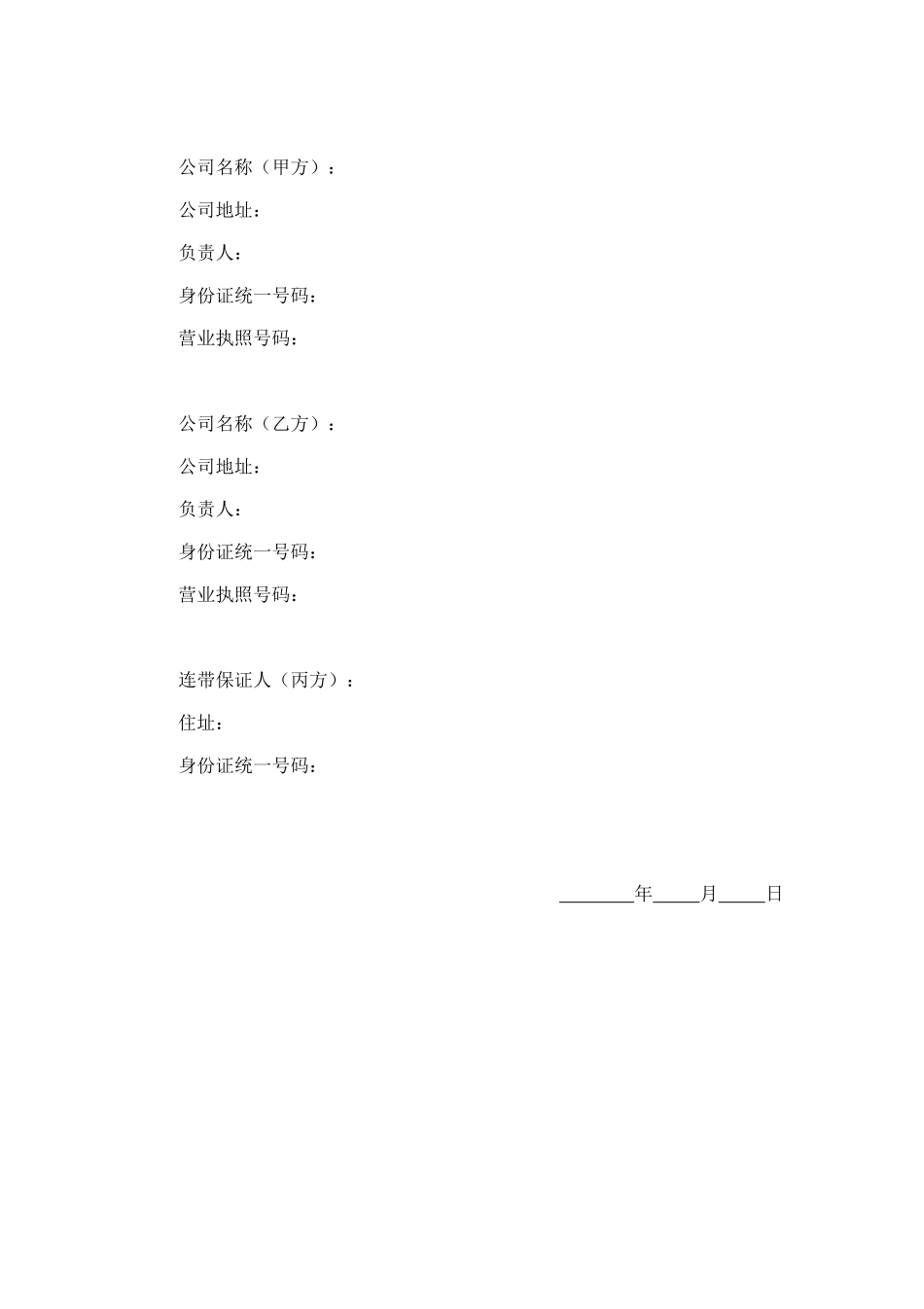 公司名称（甲方）：

公司地址：

负责人：

身份证统一号码：

营业执照号码：

公司名称（乙方）：

公司地址：

负责人：

身份证统一号码：

营业执照号码：

连带保证人（丙方）：

住址：

身份证统一号码：

________年_____月_____日